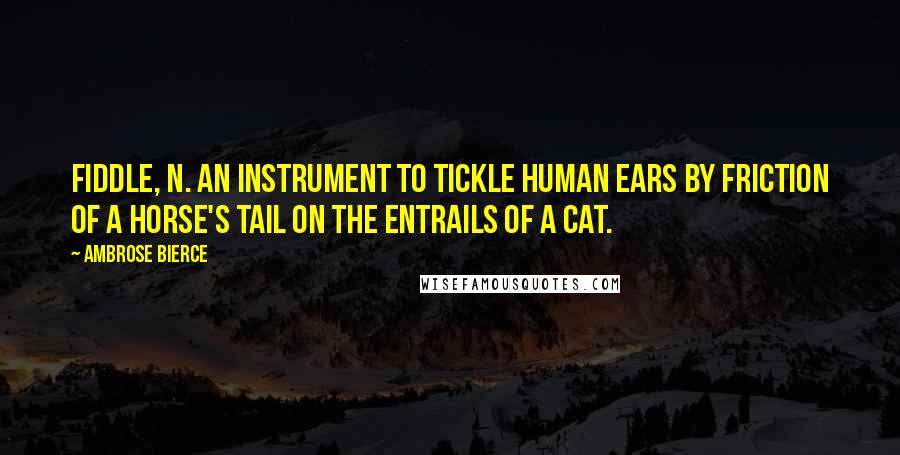 FIDDLE, N. AN INSTRUMENT TO TICKLE HUMAN EARS BY FRICTION OF A HORSE'S TAIL ON THE ENTRAILS OF A CAT.

— AMBROSE BIERCE

WISEFAMOUSQUOTES.COM